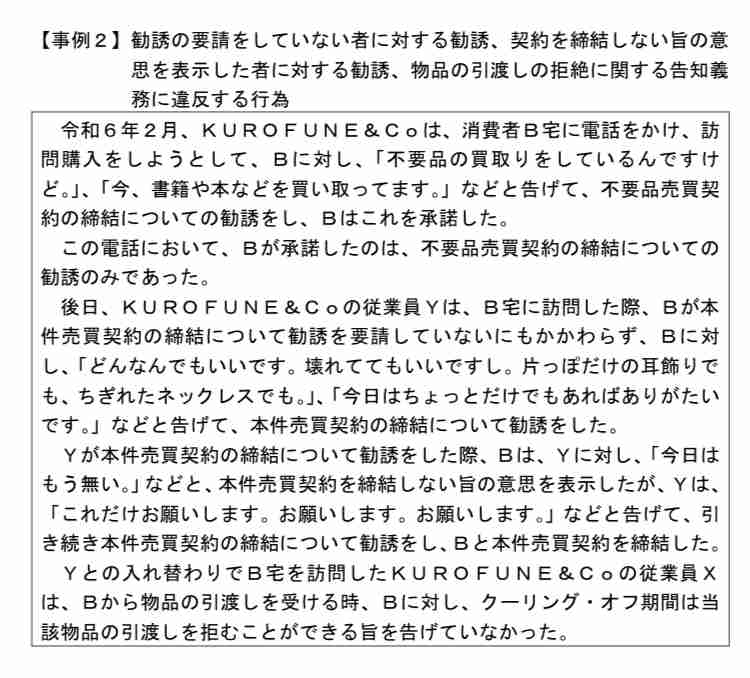 【事例２】勧誘の要請をしていない者に対する勧誘、契約を締結しない旨の意思を表示した者に対する勧誘、物品の引渡しの拒絶に関する告知義務に違反する行為

令和６年２月、ＫＵＲＯＦＵＮＥ＆Ｃｏは、消費者Ｂ宅に電話をかけ、訪問購入をしようとして、Ｂに対し、「不要品の買取りをしているんですけど。」、「今、書籍や本などを買い取ってます。」などと告げて、不要品売買契約の締結についての勧誘をし、Ｂはこれを承諾した。

この電話において、Ｂが承諾したのは、不要品売買契約の締結についての勧誘のみであった。

後日、ＫＵＲＯＦＵＮＥ＆Ｃｏの従業員Ｙは、Ｂ宅に訪問した際、Ｂが本件売買契約の締結について勧誘を要請していないにもかかわらず、Ｂに対し、「どんなんでもいいです。壊れててもいいですし。片っぽだけの耳飾りでも、ちぎれたネックレスでも。」、「今日はちょっとだけでもあればありがたいです。」などと告げて、本件売買契約の締結について勧誘をした。

Ｙが本件売買契約の締結について勧誘をした際、Ｂは、Ｙに対し、「今日はもう無い。」などと、本件売買契約を締結しない旨の意思を表示したが、Ｙは、「これだけお願いします。お願いします。お願いします。」などと告げて、引き続き本件売買契約の締結について勧誘をし、Ｂと本件売買契約を締結した。

Ｙとの入れ替わりでＢ宅を訪問したＫＵＲＯＦＵＮＥ＆Ｃｏの従業員Ｘは、Ｂから物品の引渡しを受ける時、Ｂに対し、クーリング・オフ期間は当該物品の引渡しを拒むことができる旨を告げていなかった。